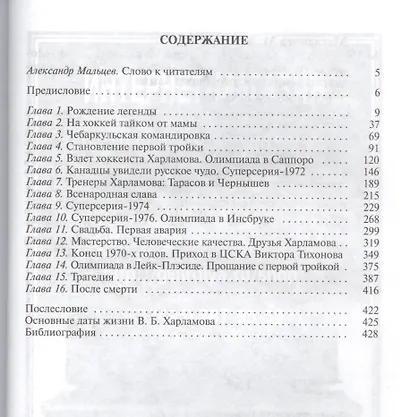 СОДЕРЖАНИЕ

Александр Мальцев. Слово к читателям 5

Предисловие 6

Глава 1. Рождение легенды 9
Глава 2. На хоккей тайком от мамы 37
Глава 3. Чебаркульская командировка 69
Глава 4. Становление первой тройки 91
Глава 5. Взлет хоккеиста Харламова. Олимпиада в Саппоро 120
Глава 6. Канадцы увидели русское чудо. Суперсерия-1972 146
Глава 7. Тренеры Харламова: Тарасов и Чернышев 189
Глава 8. Всенародная слава 215
Глава 9. Суперсерия-1974 229
Глава 10. Суперсерия-1976. Олимпиада в Инсбруке 268
Глава 11. Свадьба. Первая авария 299
Глава 12. Мастерство. Человеческие качества. Друзья Харламова 319
Глава 13. Конец 1970-х годов. Приход в ЦСКА Виктора Тихонова 349
Глава 14. Олимпиада в Лейк-Плэсиде. Прощание с первой тройкой 375
Глава 15. Трагедия 387
Глава 16. После смерти 416

Послесловие 422
Основные даты жизни В. Б. Харламова 425
Библиография 428